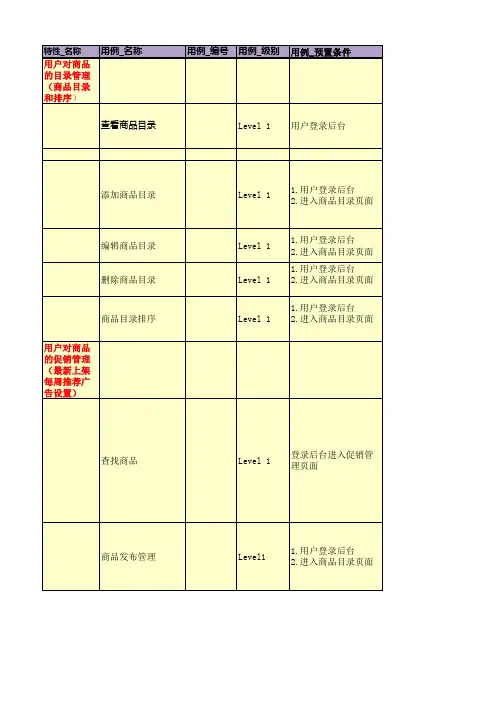 | 特性_名称 | 用例_名称 | 用例_编号 | 用例_级别 | 用例_预置条件 |
|---|---|---|---|---|
| 用户对商品的目录管理（商品目录和排序） | | | | |
| | 查看商品目录 | | Level 1 | 用户登录后台 |
| | | | | |
| | 添加商品目录 | | Level 1 | 1.用户登录后台 2.进入商品目录页面 |
| | 编辑商品目录 | | Level 1 | 1.用户登录后台 2.进入商品目录页面 |
| | 删除商品目录 | | Level 1 | 1.用户登录后台 2.进入商品目录页面 |
| | 商品目录排序 | | Level 1 | 1.用户登录后台 2.进入商品目录页面 |
| 用户对商品的促销管理（最新上架每周推荐广告设置） | | | | |
| | 查找商品 | | Level 1 | 登录后台进入促销管理页面 |
| | 商品发布管理 | | Level1 | 1.用户登录后台 2.进入商品目录页面 |